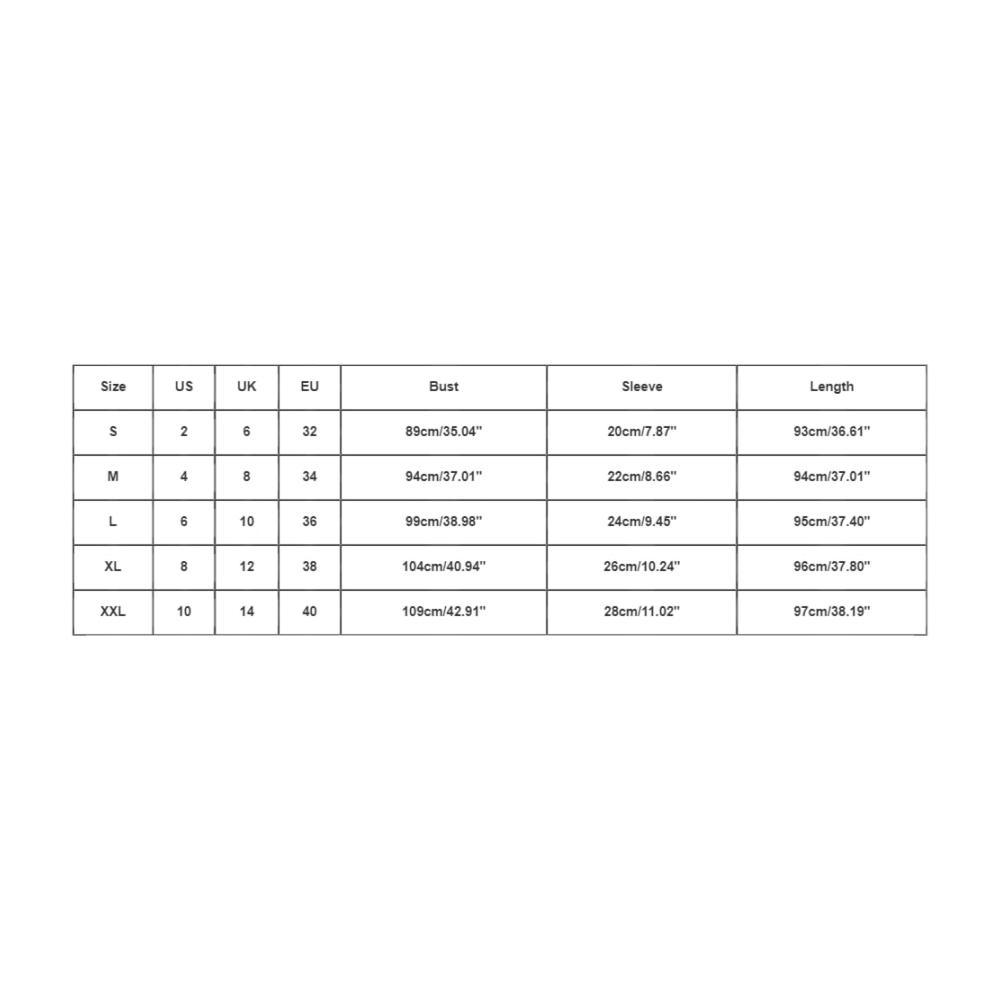 | Size | US | UK | EU | Bust | Sleeve | Length |
|---|---|---|---|---|---|---|
| S | 2 | 6 | 32 | 89cm/35.04'' | 20cm/7.87'' | 93cm/36.61'' |
| M | 4 | 8 | 34 | 94cm/37.01'' | 22cm/8.66'' | 94cm/37.01'' |
| L | 6 | 10 | 36 | 99cm/38.98'' | 24cm/9.45'' | 95cm/37.40'' |
| XL | 8 | 12 | 38 | 104cm/40.94'' | 26cm/10.24'' | 96cm/37.80'' |
| XXL | 10 | 14 | 40 | 109cm/42.91'' | 28cm/11.02'' | 97cm/38.19'' |